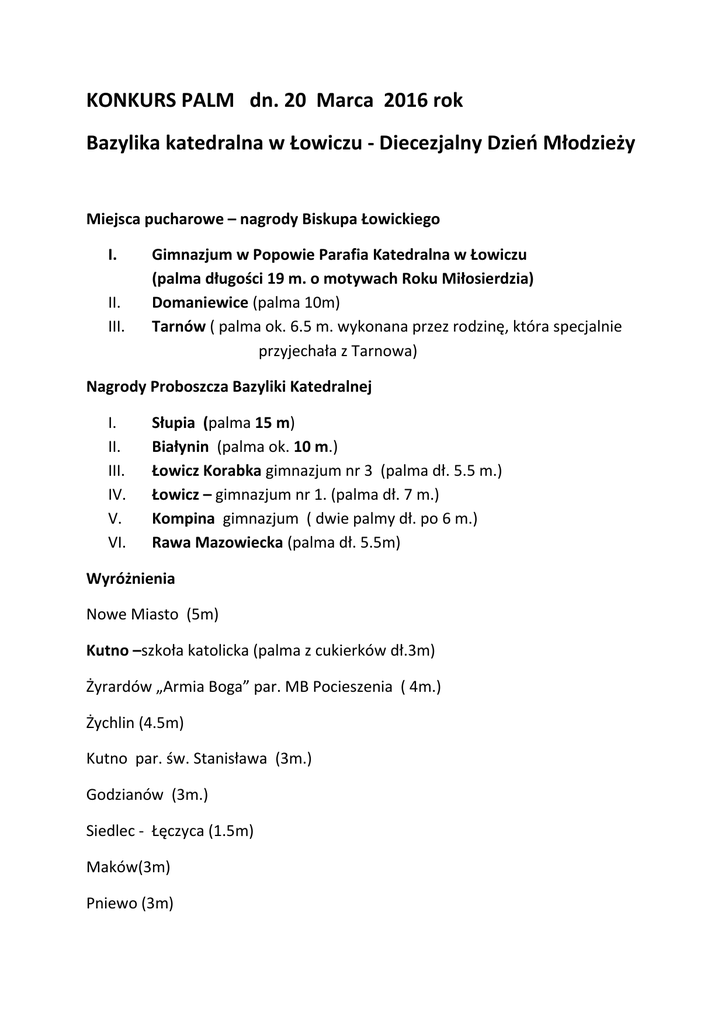 KONKURS PALM dn. 20 Marca 2016 rok

Bazylika katedralna w Łowiczu - Diecezjalny Dzień Młodzieży

Miejsca pucharowe – nagrody Biskupa Łowickiego

I. Gimnazjum w Popowie Parafia Katedralna w Łowiczu (palma długości 19 m. o motywach Roku Miłosierdzia)
II. Domaniewice (palma 10m)
III. Tarnów ( palma ok. 6.5 m. wykonana przez rodzinę, która specjalnie przyjechała z Tarnowa)

Nagrody Proboszcza Bazyliki Katedralnej

I. Słupia (palma 15 m)
II. Białynin (palma ok. 10 m.)
III. Łowicz Korabka gimnazjum nr 3 (palma dł. 5.5 m.)
IV. Łowicz – gimnazjum nr 1. (palma dł. 7 m.)
V. Kompina gimnazjum ( dwie palmy dł. po 6 m.)
VI. Rawa Mazowiecka (palma dł. 5.5m)

Wyróżnienia

Nowe Miasto (5m)

Kutno –szkoła katolicka (palma z cukierków dł.3m)

Żyrardów „Armia Boga" par. MB Pocieszenia ( 4m.)

Żychlin (4.5m)

Kutno par. św. Stanisława (3m.)

Godzianów (3m.)

Siedlec - Łęczyca (1.5m)

Maków(3m)

Pniewo (3m)